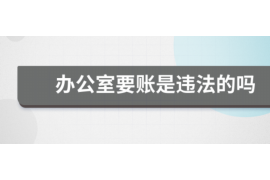 办公室要账是违法的吗